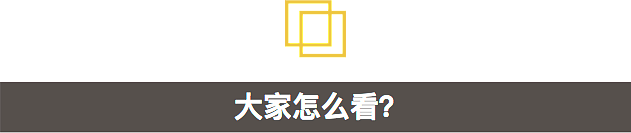 大家怎么看?